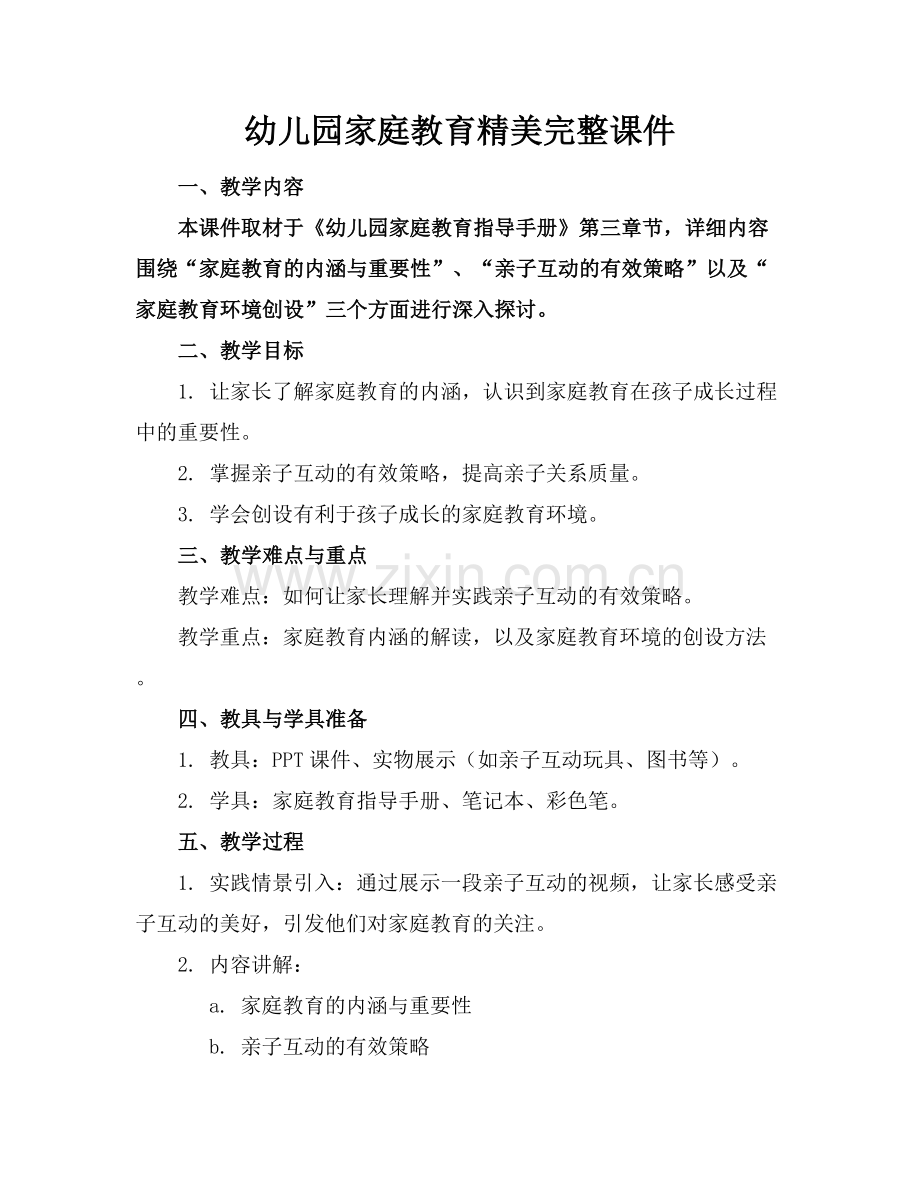 幼儿园家庭教育精美完整课件

一、教学内容

本课件取材于《幼儿园家庭教育指导手册》第三章节，详细内容围绕“家庭教育的内涵与重要性”、“亲子互动的有效策略”以及“家庭教育环境创设”三个方面进行深入探讨。

二、教学目标

1.让家长了解家庭教育的内涵，认识到家庭教育在孩子成长过程中的重要性。

2.掌握亲子互动的有效策略，提高亲子关系质量。

3.学会创设有利于孩子成长的家庭教育环境。

三、教学难点与重点

教学难点：如何让家长理解并实践亲子互动的有效策略。

教学重点：家庭教育内涵的解读，以及家庭教育环境的创设方法。

四、教具与学具准备

1.教具：PPT课件、实物展示（如亲子互动玩具、图书等）。

2.学具：家庭教育指导手册、笔记本、彩色笔。

五、教学过程

1.实践情景引入：通过展示一段亲子互动的视频，让家长感受亲子互动的美好，引发他们对家庭教育的关注。

2.内容讲解：

a.家庭教育的内涵与重要性

b.亲子互动的有效策略

www.zixin.com.cn